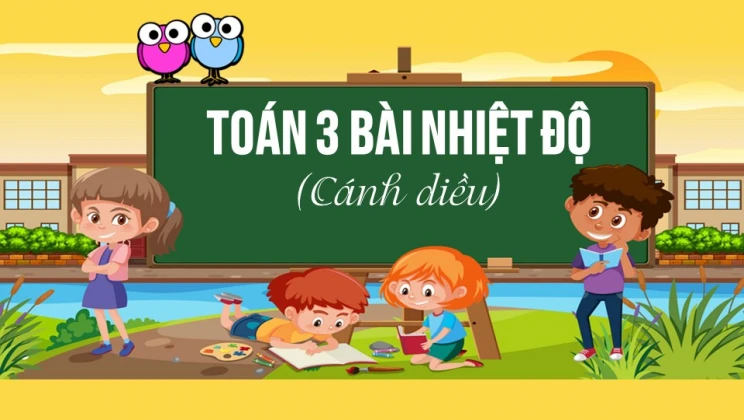 TOÁN 3 BÀI NHIỆT ĐỘ
(Cánh diều)